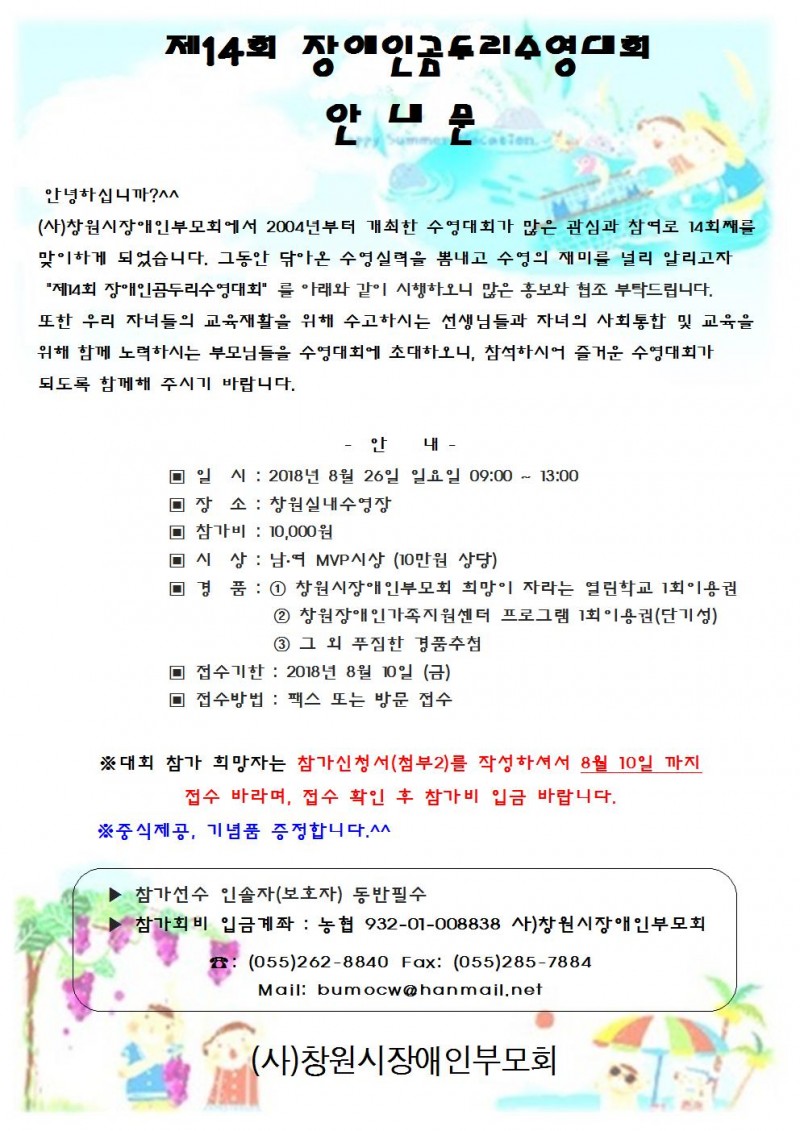 제14회 장애인곰두리수영대회

안 내 문

안녕하십니까?^^
(사)창원시장애인부모회에서 2004년부터 개최한 수영대회가 많은 관심과 참여로 14회째를 맞이하게 되었습니다. 그동안 닦아온 수영실력을 뽐내고 수영의 재미를 널리 알리고자 "제14회 장애인곰두리수영대회" 를 아래와 같이 시행하오니 많은 홍보와 협조 부탁드립니다. 또한 우리 자녀들의 교육재활을 위해 수고하시는 선생님들과 자녀의 사회통합 및 교육을 위해 함께 노력하시는 부모님들을 수영대회에 초대하오니, 참석하시어 즐거운 수영대회가 되도록 함께해 주시기 바랍니다.

- 안 내 -

▣ 일 시 : 2018년 8월 26일 일요일 09:00 ~ 13:00
▣ 장 소 : 창원실내수영장
▣ 참가비 : 10,000원
▣ 시 상 : 남·여 MVP시상 (10만원 상당)
▣ 경 품 : ① 창원시장애인부모회 희망이 자라는 열린학교 1회이용권
② 창원장애인가족지원센터 프로그램 1회이용권(단기성)
③ 그 외 푸짐한 경품추첨
▣ 접수기한 : 2018년 8월 10일 (금)
▣ 접수방법 : 팩스 또는 방문 접수

※대회 참가 희망자는 참가신청서(첨부2)를 작성하셔서 8월 10일 까지 접수 바라며, 접수 확인 후 참가비 입금 바랍니다.
※중식제공, 기념품 증정합니다.^^

▶ 참가선수 인솔자(보호자) 동반필수
▶ 참가회비 입금계좌 : 농협 932-01-008838 사)창원시장애인부모회
☎: (055)262-8840 Fax: (055)285-7884
Mail: bumocw@hanmail.net

(사)창원시장애인부모회